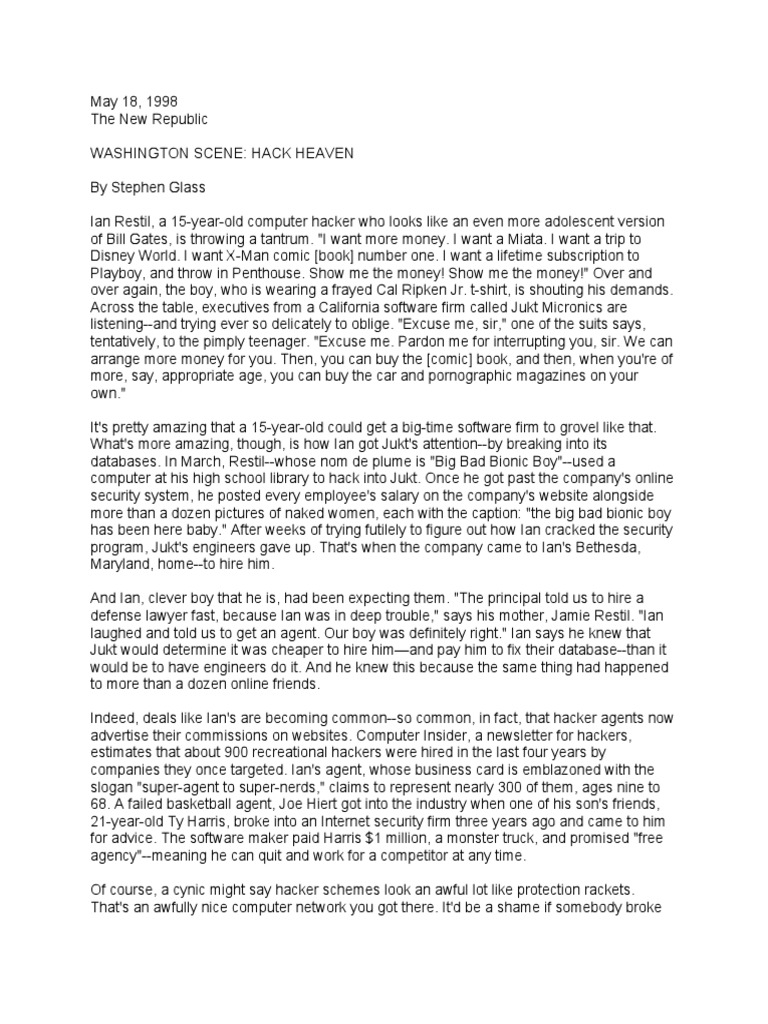 May 18, 1998
The New Republic

WASHINGTON SCENE: HACK HEAVEN

By Stephen Glass

Ian Restil, a 15-year-old computer hacker who looks like an even more adolescent version of Bill Gates, is throwing a tantrum. "I want more money. I want a Miata. I want a trip to Disney World. I want X-Man comic [book] number one. I want a lifetime subscription to Playboy, and throw in Penthouse. Show me the money! Show me the money!" Over and over again, the boy, who is wearing a frayed Cal Ripken Jr. t-shirt, is shouting his demands. Across the table, executives from a California software firm called Jukt Micronics are listening--and trying ever so delicately to oblige. "Excuse me, sir," one of the suits says, tentatively, to the pimply teenager. "Excuse me. Pardon me for interrupting you, sir. We can arrange more money for you. Then, you can buy the [comic] book, and then, when you're of more, say, appropriate age, you can buy the car and pornographic magazines on your own."

It's pretty amazing that a 15-year-old could get a big-time software firm to grovel like that. What's more amazing, though, is how Ian got Jukt's attention--by breaking into its databases. In March, Restil--whose nom de plume is "Big Bad Bionic Boy"--used a computer at his high school library to hack into Jukt. Once he got past the company's online security system, he posted every employee's salary on the company's website alongside more than a dozen pictures of naked women, each with the caption: "the big bad bionic boy has been here baby." After weeks of trying futilely to figure out how Ian cracked the security program, Jukt's engineers gave up. That's when the company came to Ian's Bethesda, Maryland, home--to hire him.

And Ian, clever boy that he is, had been expecting them. "The principal told us to hire a defense lawyer fast, because Ian was in deep trouble," says his mother, Jamie Restil. "Ian laughed and told us to get an agent. Our boy was definitely right." Ian says he knew that Jukt would determine it was cheaper to hire him—and pay him to fix their database--than it would be to have engineers do it. And he knew this because the same thing had happened to more than a dozen online friends.

Indeed, deals like Ian's are becoming common--so common, in fact, that hacker agents now advertise their commissions on websites. Computer Insider, a newsletter for hackers, estimates that about 900 recreational hackers were hired in the last four years by companies they once targeted. Ian's agent, whose business card is emblazoned with the slogan "super-agent to super-nerds," claims to represent nearly 300 of them, ages nine to 68. A failed basketball agent, Joe Hiert got into the industry when one of his son's friends, 21-year-old Ty Harris, broke into an Internet security firm three years ago and came to him for advice. The software maker paid Harris $1 million, a monster truck, and promised "free agency"--meaning he can quit and work for a competitor at any time.

Of course, a cynic might say hacker schemes look an awful lot like protection rackets. That's an awfully nice computer network you got there. It'd be a shame if somebody broke